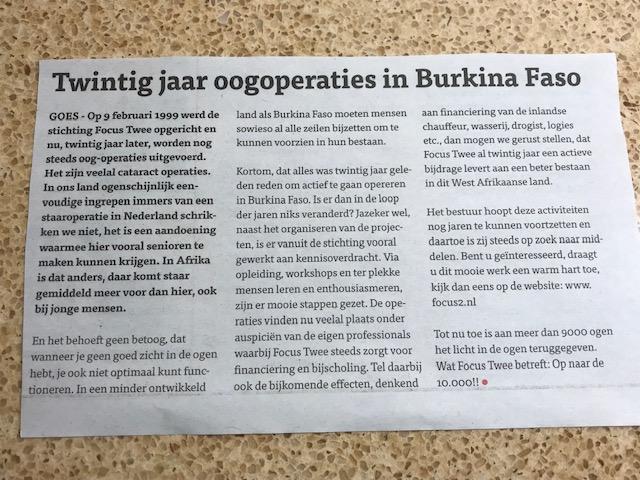 Twintig jaar oogoperaties in Burkina Faso

GOES - Op 9 februari 1999 werd de stichting Focus Twee opgericht en nu, twintig jaar later, worden nog steeds oog-operaties uitgevoerd. Het zijn veelal cataract operaties. In ons land ogenschijnlijk eenvoudige ingrepen immers van een staaroperatie in Nederland schrikken we niet, het is een aandoening waarmee hier vooral senioren te maken kunnen krijgen. In Afrika is dat anders, daar komt staar gemiddeld meer voor dan hier, ook bij jonge mensen.

En het behoeft geen betoog, dat wanneer je geen goed zicht in de ogen hebt, je ook niet optimaal kunt functioneren. In een minder ontwikkeld land als Burkina Faso moeten mensen sowieso al alle zeilen bijzetten om te kunnen voorzien in hun bestaan.

Kortom, dat alles was twintig jaar geleden reden om actief te gaan opereren in Burkina Faso. Is er dan in de loop der jaren niks veranderd? Jazeker wel, naast het organiseren van de projecten, is er vanuit de stichting vooral gewerkt aan kennisoverdracht. Via opleiding, workshops en ter plekke mensen leren en enthousiasmeren, zijn er mooie stappen gezet. De operaties vinden nu veelal plaats onder auspiciën van de eigen professionals waarbij Focus Twee steeds zorgt voor financiering en bijscholing. Tel daarbij ook de bijkomende effecten, denkend aan financiering van de inlandse chauffeur, wasserij, drogist, logies etc., dan mogen we gerust stellen, dat Focus Twee al twintig jaar een actieve bijdrage levert aan een beter bestaan in dit West Afrikaanse land.

Het bestuur hoopt deze activiteiten nog jaren te kunnen voortzetten en daartoe is zij steeds op zoek naar middelen. Bent u geïnteresseerd, draagt u dit mooie werk een warm hart toe, kijk dan eens op de website: www. focus2.nl

Tot nu toe is aan meer dan 9000 ogen het licht in de ogen teruggegeven. Wat Focus Twee betreft: Op naar de 10.000!!